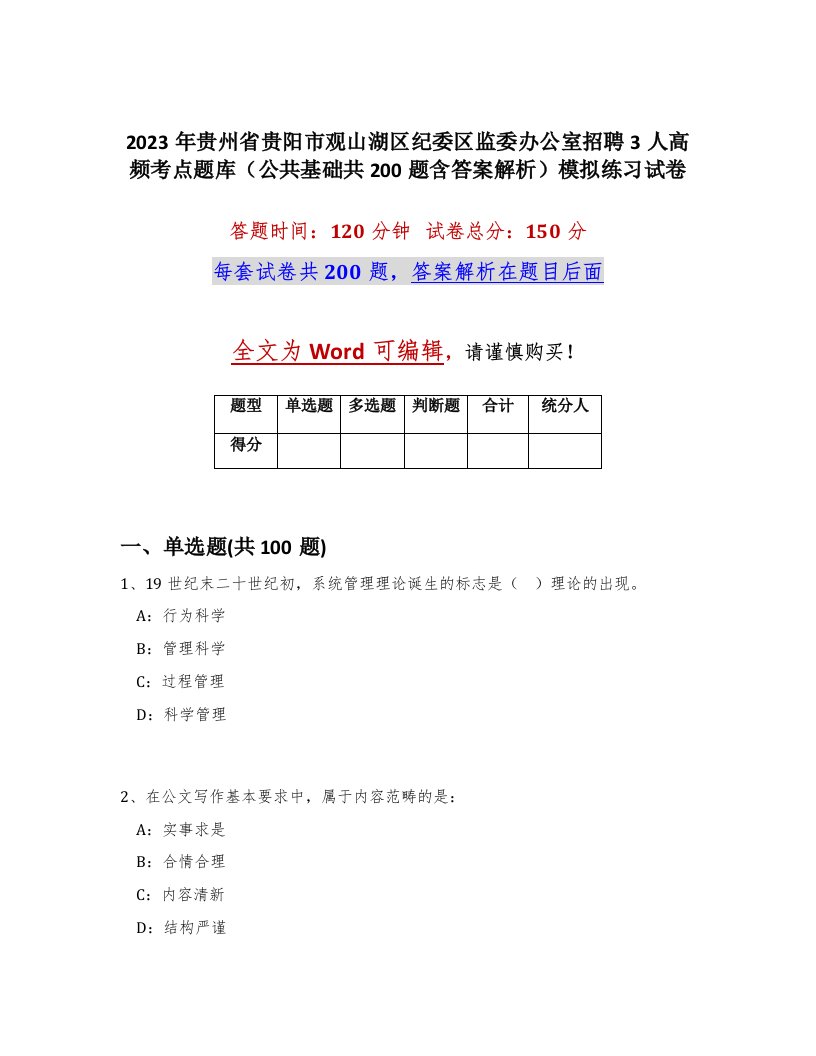 2023年贵州省贵阳市观山湖区纪委区监委办公室招聘3人高频考点题库（公共基础共200题含答案解析）模拟练习试卷

答题时间：120分钟　试卷总分：150分

每套试卷共200题，答案解析在题目后面

全文为Word可编辑，请谨慎购买！

| 题型 | 单选题 | 多选题 | 判断题 | 合计 | 统分人 |
|---|---|---|---|---|---|
| 得分 | | | | | |

一、单选题(共100题)

1、19世纪末二十世纪初，系统管理理论诞生的标志是（　）理论的出现。

A：行为科学

B：管理科学

C：过程管理

D：科学管理

2、在公文写作基本要求中，属于内容范畴的是：

A：实事求是

B：合情合理

C：内容清新

D：结构严谨